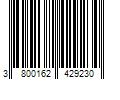 3 800162 429230